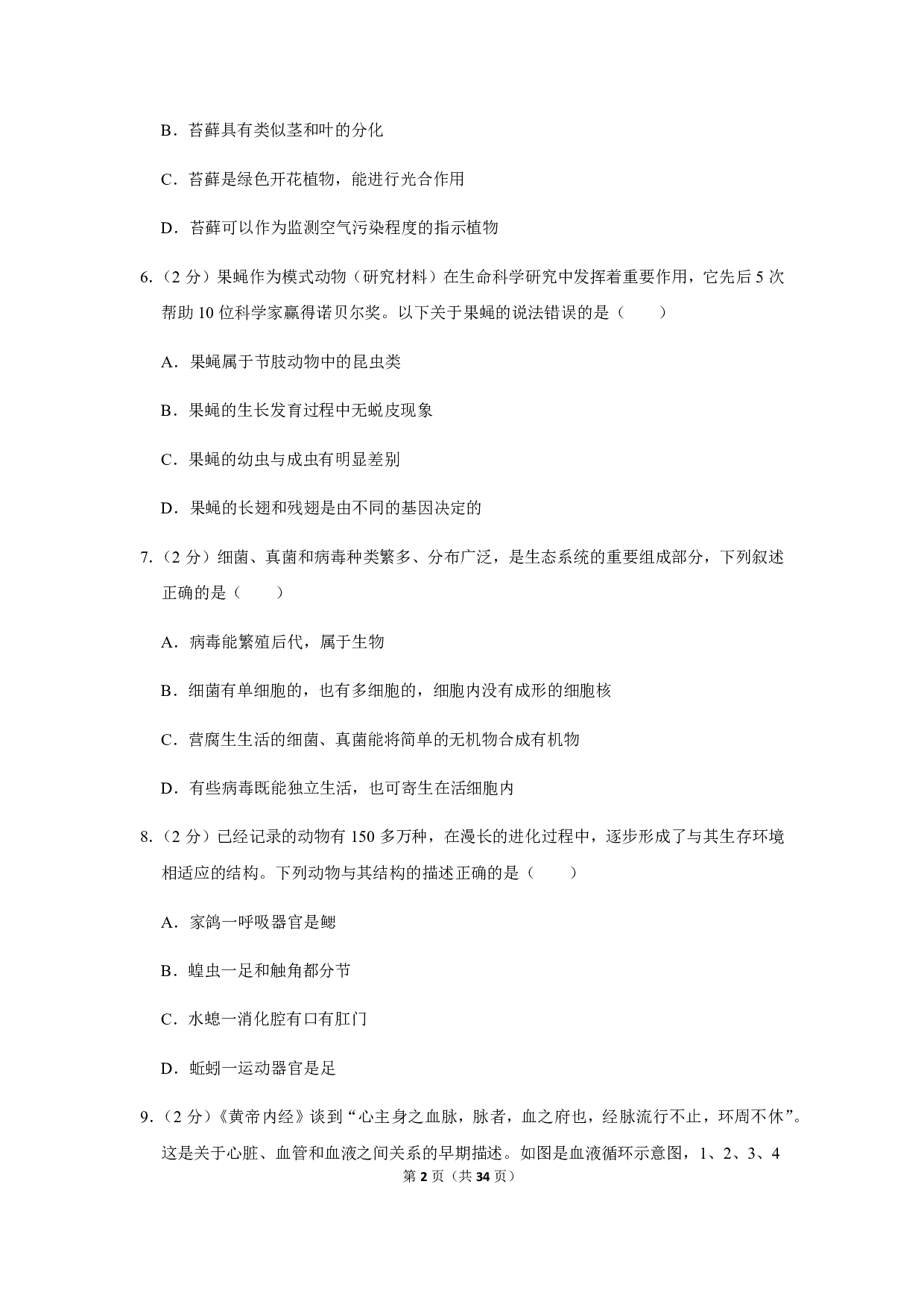 B．苔藓具有类似茎和叶的分化

C．苔藓是绿色开花植物，能进行光合作用

D．苔藓可以作为监测空气污染程度的指示植物

6.（2 分）果蝇作为模式动物（研究材料）在生命科学研究中发挥着重要作用，它先后 5 次帮助 10 位科学家赢得诺贝尔奖。以下关于果蝇的说法错误的是（　　）

A．果蝇属于节肢动物中的昆虫类

B．果蝇的生长发育过程中无蜕皮现象

C．果蝇的幼虫与成虫有明显差别

D．果蝇的长翅和残翅是由不同的基因决定的

7.（2 分）细菌、真菌和病毒种类繁多、分布广泛，是生态系统的重要组成部分，下列叙述正确的是（　　）

A．病毒能繁殖后代，属于生物

B．细菌有单细胞的，也有多细胞的，细胞内没有成形的细胞核

C．营腐生生活的细菌、真菌能将简单的无机物合成有机物

D．有些病毒既能独立生活，也可寄生在活细胞内

8.（2 分）已经记录的动物有 150 多万种，在漫长的进化过程中，逐步形成了与其生存环境相适应的结构。下列动物与其结构的描述正确的是（　　）

A．家鸽一呼吸器官是鳃

B．蝗虫一足和触角都分节

C．水螅一消化腔有口有肛门

D．蚯蚓一运动器官是足

9.（2 分）《黄帝内经》谈到“心主身之血脉，脉者，血之府也，经脉流行不止，环周不休”。这是关于心脏、血管和血液之间关系的早期描述。如图是血液循环示意图，1、2、3、4

第 2 页（共 34 页）